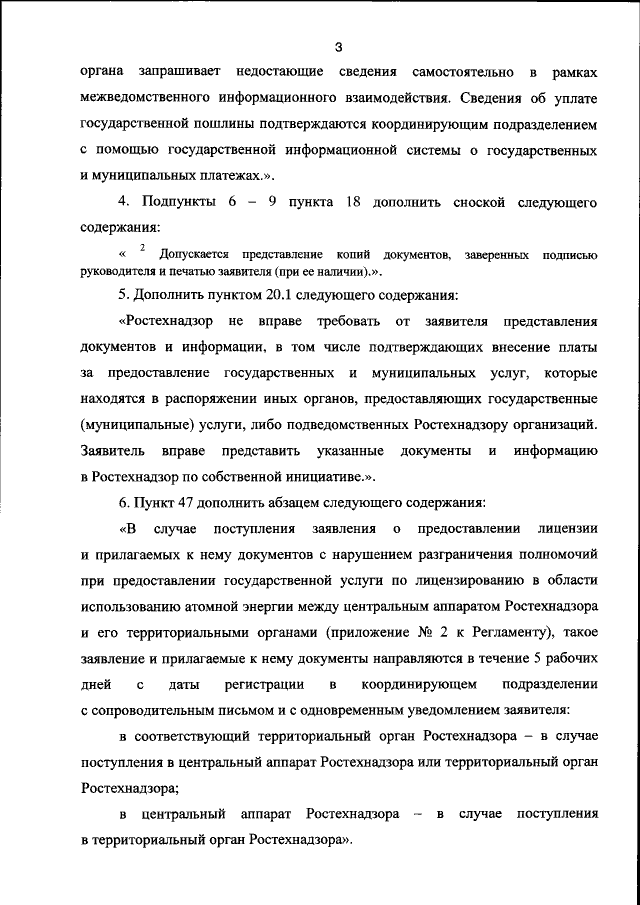 3

органа запрашивает недостающие сведения самостоятельно в рамках межведомственного информационного взаимодействия. Сведения об уплате государственной пошлины подтверждаются координирующим подразделением с помощью государственной информационной системы о государственных и муниципальных платежах.».

4. Подпункты 6 – 9 пункта 18 дополнить сноской следующего содержания:

« $^2$ Допускается представление копий документов, заверенных подписью руководителя и печатью заявителя (при ее наличии).».

5. Дополнить пунктом 20.1 следующего содержания:

«Ростехнадзор не вправе требовать от заявителя представления документов и информации, в том числе подтверждающих внесение платы за предоставление государственных и муниципальных услуг, которые находятся в распоряжении иных органов, предоставляющих государственные (муниципальные) услуги, либо подведомственных Ростехнадзору организаций. Заявитель вправе представить указанные документы и информацию в Ростехнадзор по собственной инициативе.».

6. Пункт 47 дополнить абзацем следующего содержания:

«В случае поступления заявления о предоставлении лицензии и прилагаемых к нему документов с нарушением разграничения полномочий при предоставлении государственной услуги по лицензированию в области использованию атомной энергии между центральным аппаратом Ростехнадзора и его территориальными органами (приложение № 2 к Регламенту), такое заявление и прилагаемые к нему документы направляются в течение 5 рабочих дней с даты регистрации в координирующем подразделении с сопроводительным письмом и с одновременным уведомлением заявителя:

в соответствующий территориальный орган Ростехнадзора – в случае поступления в центральный аппарат Ростехнадзора или территориальный орган Ростехнадзора;

в центральный аппарат Ростехнадзора – в случае поступления в территориальный орган Ростехнадзора».